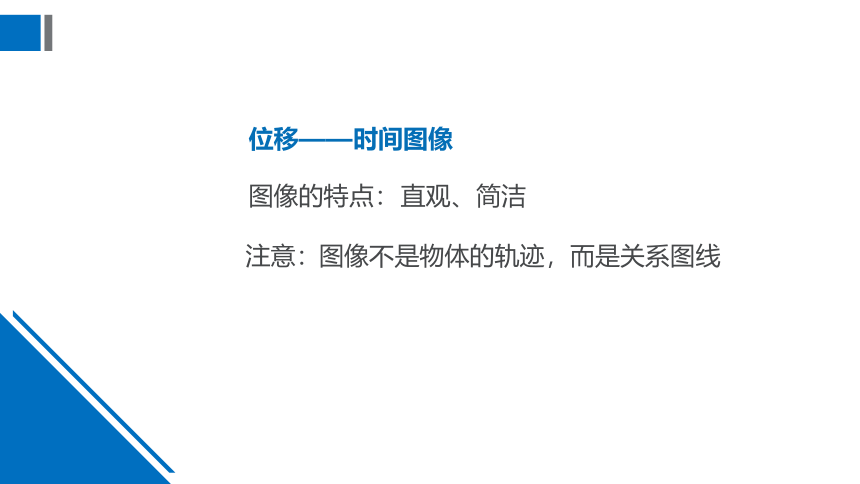 位移——时间图像

图像的特点：直观、简洁

注意：图像不是物体的轨迹，而是关系图线